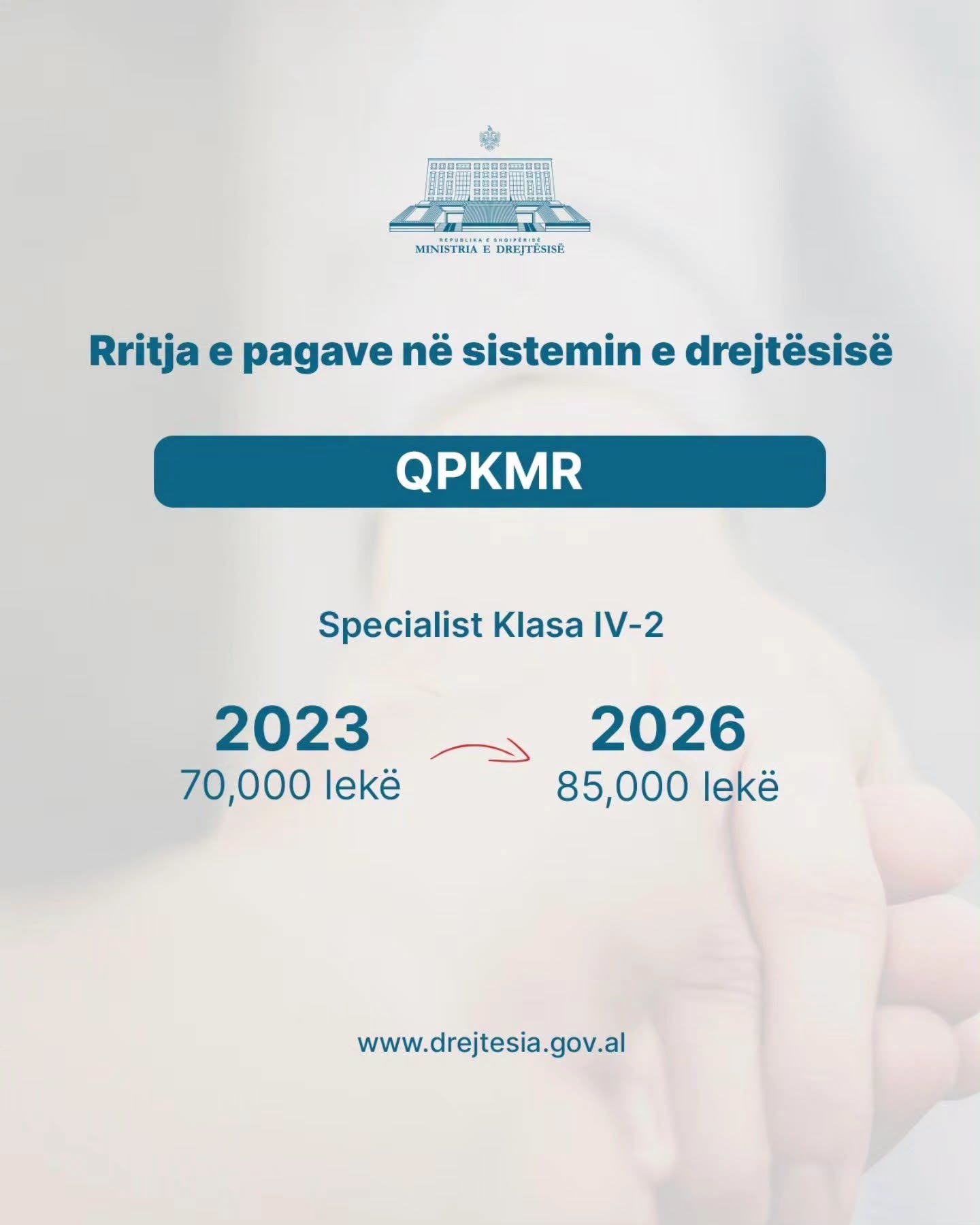 REPUBLIKA E SHQIPËRISË
MINISTRIA E DREJTËSISË

Rritja e pagave në sistemin e drejtësisë

QPKMR

Specialist Klasa IV-2

2023
70,000 lekë

2026
85,000 lekë

www.drejtesia.gov.al